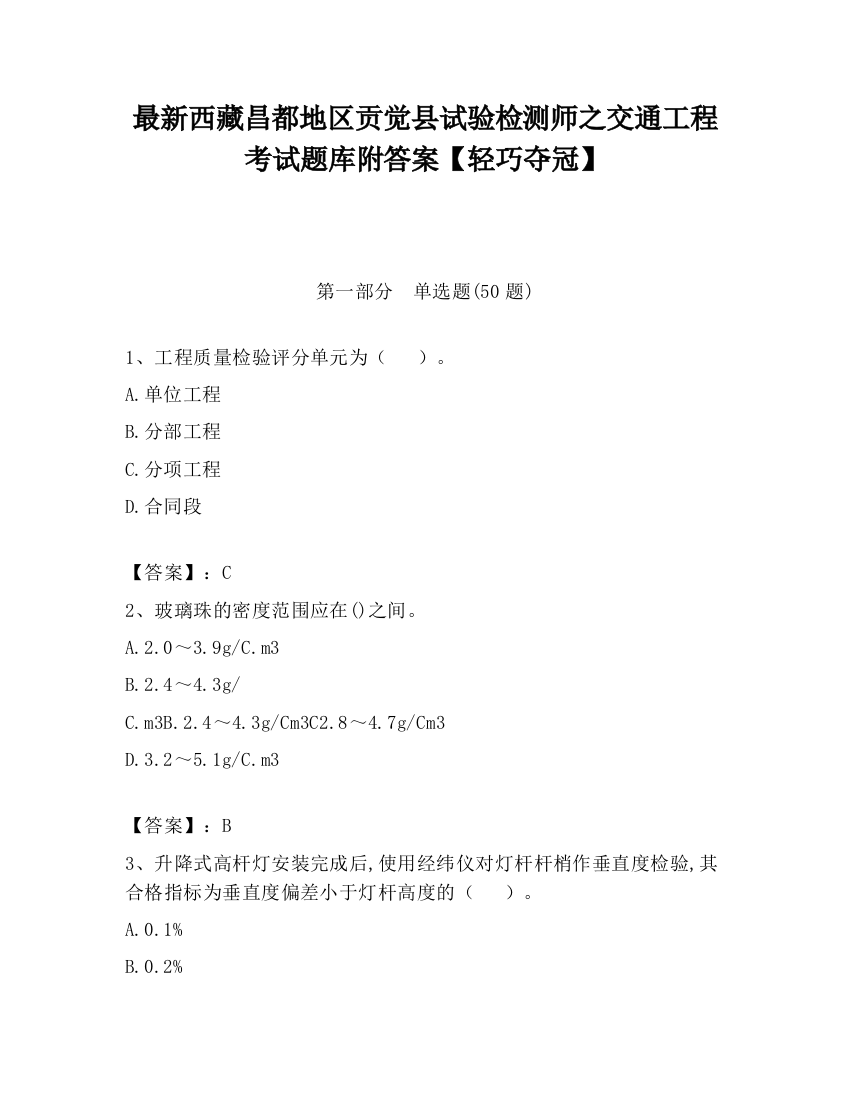 最新西藏昌都地区贡觉县试验检测师之交通工程考试题库附答案【轻巧夺冠】

第一部分　单选题(50 题)

1、工程质量检验评分单元为（　　）。

A.单位工程

B.分部工程

C.分项工程

D.合同段

【答案】：C

2、玻璃珠的密度范围应在()之间。

A.2.0～3.9g/C.m3

B.2.4～4.3g/

C.m3B.2.4～4.3g/Cm3C2.8～4.7g/Cm3

D.3.2～5.1g/C.m3

【答案】：B

3、升降式高杆灯安装完成后,使用经纬仪对灯杆杆梢作垂直度检验,其合格指标为垂直度偏差小于灯杆高度的（　　）。

A.0.1%

B.0.2%